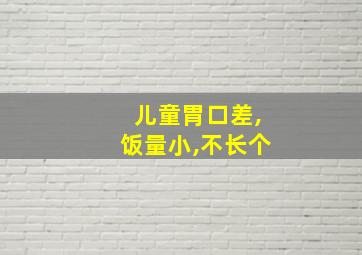 儿童胃口差,
饭量小,不长个